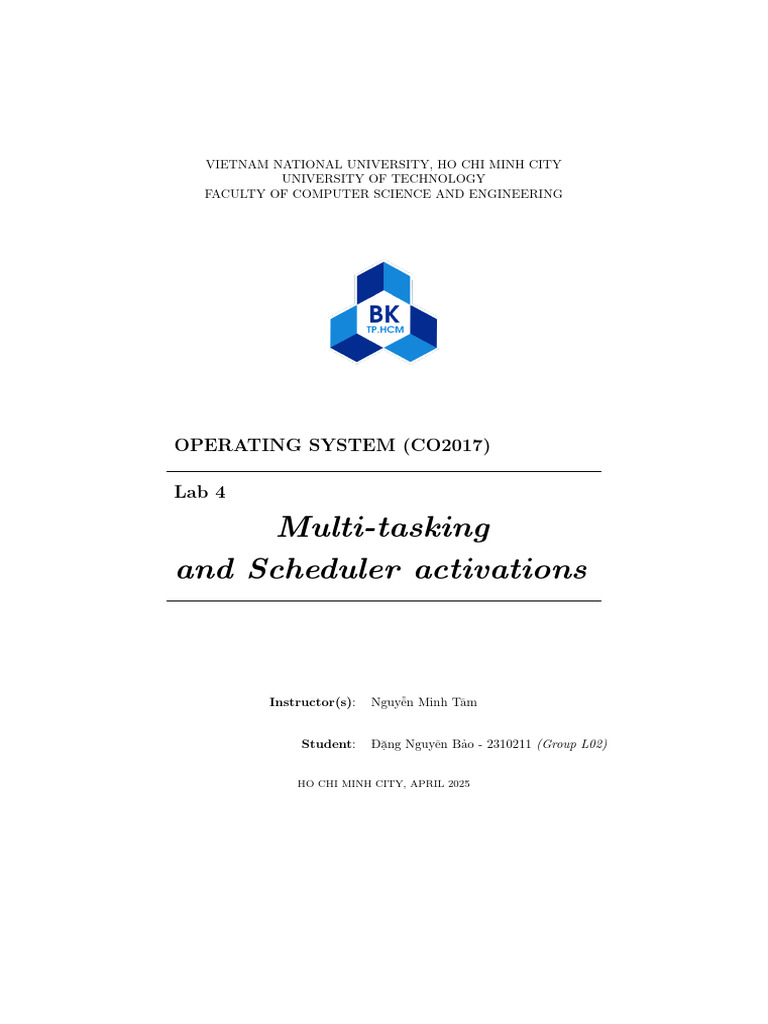 VIETNAM NATIONAL UNIVERSITY, HO CHI MINH CITY
UNIVERSITY OF TECHNOLOGY
FACULTY OF COMPUTER SCIENCE AND ENGINEERING

BK
TP.HCM

OPERATING SYSTEM (CO2017)

Lab 4

Multi-tasking
and Scheduler activations

Instructor(s): Nguyễn Minh Tâm

Student: Đặng Nguyên Bảo - 2310211 (Group L02)

HO CHI MINH CITY, APRIL 2025